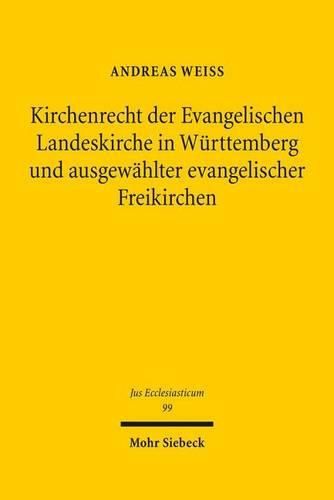 ANDREAS WEISS

Kirchenrecht der Evangelischen Landeskirche in Württemberg und ausgewählter evangelischer Freikirchen

Jus Ecclesiasticum
99

Mohr Siebeck